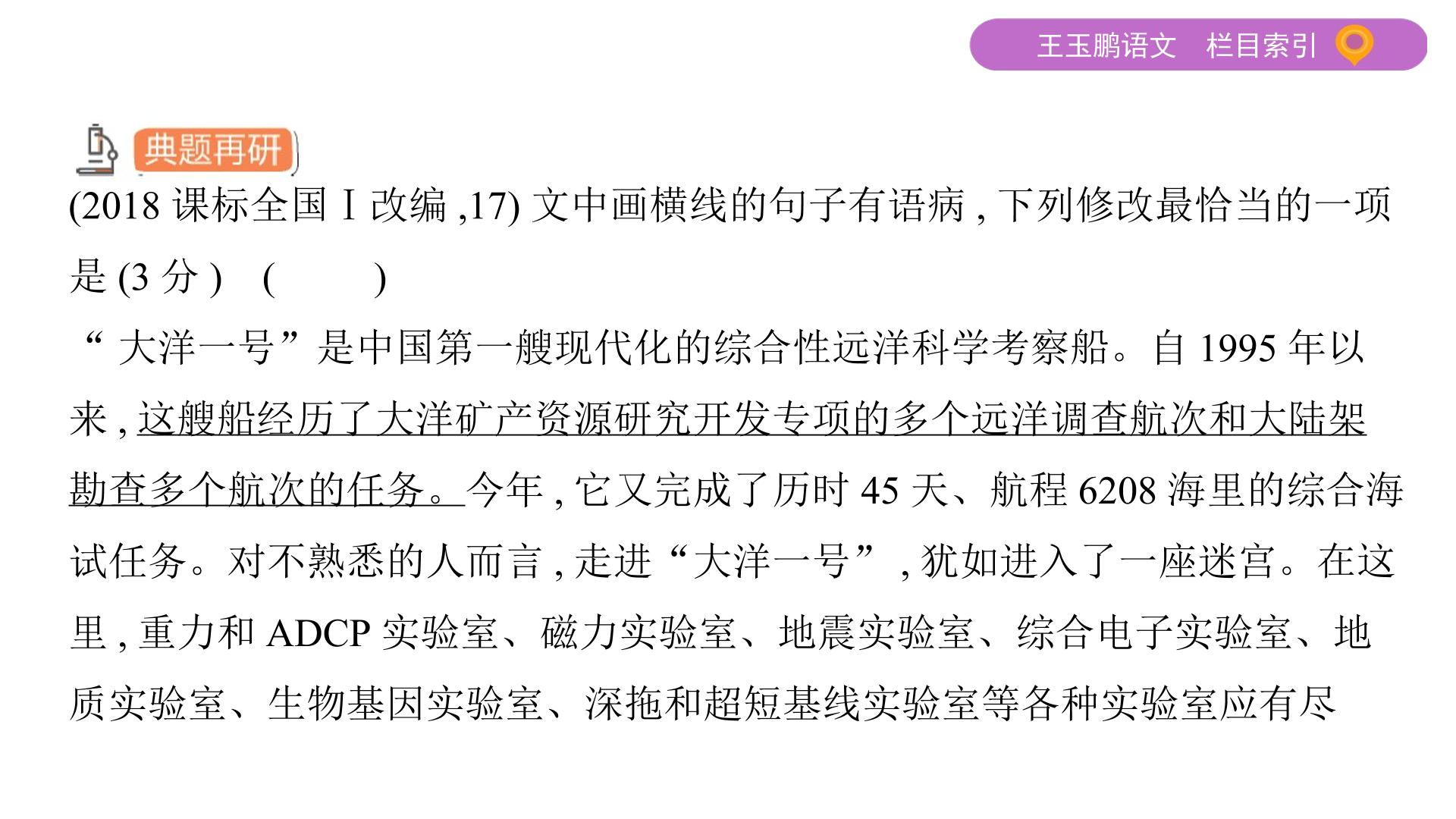 王玉鹏语文 栏目索引

典题再研

(2018课标全国Ⅰ改编,17)文中画横线的句子有语病,下列修改最恰当的一项是(3分) (    )

“大洋一号”是中国第一艘现代化的综合性远洋科学考察船。自1995年以来,这艘船经历了大洋矿产资源研究开发专项的多个远洋调查航次和大陆架勘查多个航次的任务。今年,它又完成了历时45天、航程6208海里的综合海试任务。对不熟悉的人而言,走进“大洋一号”,犹如进入了一座迷宫。在这里,重力和ADCP实验室、磁力实验室、地震实验室、综合电子实验室、地质实验室、生物基因实验室、深拖和超短基线实验室等各种实验室应有尽